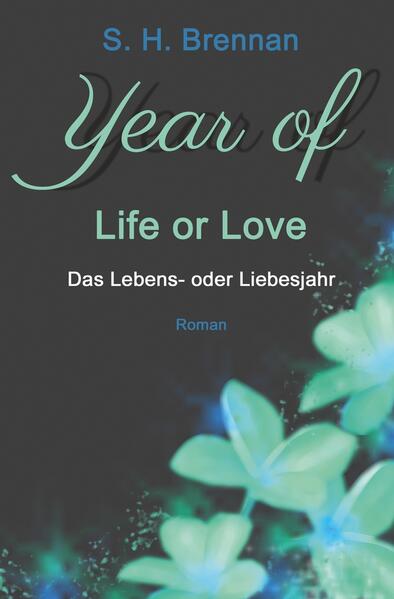 S. H. Brennan

Year of

Life or Love

Das Lebens- oder Liebesjahr

Roman